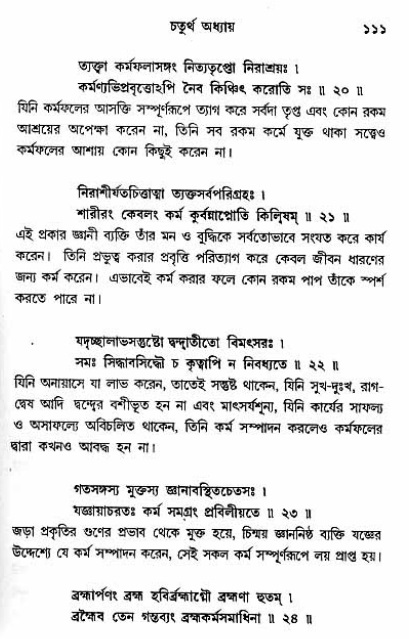 চতুর্থ অধ্যায় ১১১

ত্যক্ত্বা কর্মফলাসঙ্গং নিত্যতৃপ্তো নিরাশ্রয়ঃ ।
কর্মণ্যভিপ্রবৃত্তোঽপি নৈব কিঞ্চিৎ করোতি সঃ ॥ ২০ ॥
যিনি কর্মফলের আসক্তি সম্পূর্ণরূপে ত্যাগ করে সর্বদা তৃপ্ত এবং কোন রকম আশ্রয়ের অপেক্ষা করেন না, তিনি সব রকম কর্মে যুক্ত থাকা সত্ত্বেও কর্মফলের আশায় কোন কিছুই করেন না।

নিরাশীর্যতচিত্তাত্মা ত্যক্তসর্বপরিগ্রহঃ ।
শারীরং কেবলং কর্ম কুর্বন্নাপ্নোতি কিল্বিষম্ ॥ ২১ ॥
এই প্রকার জ্ঞানী ব্যক্তি তাঁর মন ও বুদ্ধিকে সর্বতোভাবে সংযত করে কার্য করেন। তিনি প্রভুত্ব করার প্রবৃত্তি পরিত্যাগ করে কেবল জীবন ধারণের জন্য কর্ম করেন। এভাবেই কর্ম করার ফলে কোন রকম পাপ তাঁকে স্পর্শ করতে পারে না।

যদৃচ্ছালাভসন্তুষ্টো দ্বন্দ্বাতীতো বিমৎসরঃ ।
সমঃ সিদ্ধাবসিদ্ধৌ চ কৃত্বাপি ন নিবধ্যতে ॥ ২২ ॥
যিনি অনায়াসে যা লাভ করেন, তাতেই সন্তুষ্ট থাকেন, যিনি সুখ-দুঃখ, রাগ-দ্বেষ আদি দ্বন্দ্বের বশীভূত হন না এবং মাৎসর্যশূন্য, যিনি কার্যের সাফল্য ও অসাফল্যে অবিচলিত থাকেন, তিনি কর্ম সম্পাদন করলেও কর্মফলের দ্বারা কখনও আবদ্ধ হন না।

গতসঙ্গস্য মুক্তস্য জ্ঞানাবস্থিতচেতসঃ ।
যজ্ঞায়াচরতঃ কর্ম সমগ্রং প্রবিলীয়তে ॥ ২৩ ॥
জড়া প্রকৃতির গুণের প্রভাব থেকে মুক্ত হয়ে, চিন্ময় জ্ঞাননিষ্ঠ ব্যক্তি যজ্ঞের উদ্দেশ্যে যে কর্ম সম্পাদন করেন, সেই সকল কর্ম সম্পূর্ণরূপে লয় প্রাপ্ত হয়।

ব্রহ্মার্পণং ব্রহ্ম হবির্ব্রহ্মাগ্নৌ ব্রহ্মণা হুতম্ ।
ব্রহ্মৈব তেন গন্তব্যং ব্রহ্মকর্মসমাধিনা ॥ ২৪ ॥